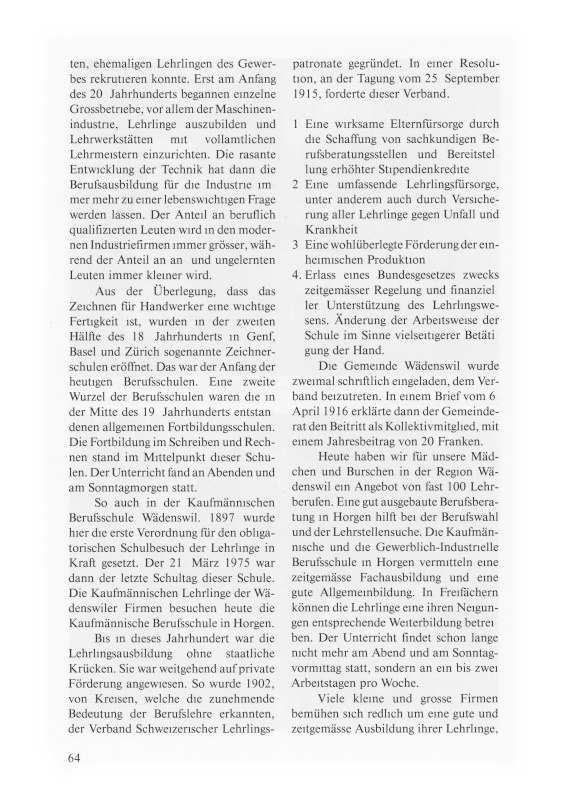 ten, ehemaligen Lehrlingen des Gewerbes rekrutieren konnte. Erst am Anfang des 20 Jahrhunderts begannen einzelne Grossbetriebe, vor allem der Maschinenindustrie, Lehrlinge auszubilden und Lehrwerkstätten mit vollamtlichen Lehrmeistern einzurichten. Die rasante Entwicklung der Technik hat dann die Berufsausbildung für die Industrie immer mehr zu einer lebenswichtigen Frage werden lassen. Der Anteil an beruflich qualifizierten Leuten wird in den modernen Industriefirmen immer grösser, während der Anteil an an und ungelernten Leuten immer kleiner wird.

Aus der Überlegung, dass das Zeichnen für Handwerker eine wichtige Fertigkeit ist, wurden in der zweiten Hälfte des 18 Jahrhunderts in Genf, Basel und Zürich sogenannte Zeichnerschulen eröffnet. Das war der Anfang der heutigen Berufsschulen. Eine zweite Wurzel der Berufsschulen waren die in der Mitte des 19 Jahrhunderts entstandenen allgemeinen Fortbildungsschulen. Die Fortbildung im Schreiben und Rechnen stand im Mittelpunkt dieser Schulen. Der Unterricht fand an Abenden und am Sonntagmorgen statt.

So auch in der Kaufmännischen Berufsschule Wädenswil. 1897 wurde hier die erste Verordnung für den obligatorischen Schulbesuch der Lehrlinge in Kraft gesetzt. Der 21 März 1975 war dann der letzte Schultag dieser Schule. Die Kaufmännischen Lehrlinge der Wädenswiler Firmen besuchen heute die Kaufmännische Berufsschule in Horgen.

Bis in dieses Jahrhundert war die Lehrlingsausbildung ohne staatliche Krücken. Sie war weitgehend auf private Förderung angewiesen. So wurde 1902, von Kreisen, welche die zunehmende Bedeutung der Berufslehre erkannten, der Verband Schweizerischer Lehrlingspatronate gegründet. In einer Resolution, an der Tagung vom 25 September 1915, forderte dieser Verband.

1 Eine wirksame Elternfürsorge durch die Schaffung von sachkundigen Berufsberatungsstellen und Bereitstellung erhöhter Stipendienkredite
2 Eine umfassende Lehrlingsfürsorge, unter anderem auch durch Versicherung aller Lehrlinge gegen Unfall und Krankheit
3 Eine wohlüberlegte Förderung der einheimischen Produktion
4. Erlass eines Bundesgesetzes zwecks zeitgemässer Regelung und finanzieller Unterstützung des Lehrlingswesens. Änderung der Arbeitsweise der Schule im Sinne vielseitigerer Betätigung der Hand.

Die Gemeinde Wädenswil wurde zweimal schriftlich eingeladen, dem Verband beizutreten. In einem Brief vom 6 April 1916 erklärte dann der Gemeinderat den Beitritt als Kollektivmitglied, mit einem Jahresbeitrag von 20 Franken.

Heute haben wir für unsere Mädchen und Burschen in der Region Wädenswil ein Angebot von fast 100 Lehrberufen. Eine gut ausgebaute Berufsberatung in Horgen hilft bei der Berufswahl und der Lehrstellensuche. Die Kaufmännische und die Gewerblich-Industrielle Berufsschule in Horgen vermitteln eine zeitgemässe Fachausbildung und eine gute Allgemeinbildung. In Freifächern können die Lehrlinge eine ihren Neigungen entsprechende Weiterbildung betreiben. Der Unterricht findet schon lange nicht mehr am Abend und am Sonntagvormittag statt, sondern an ein bis zwei Arbeitstagen pro Woche.

Viele kleine und grosse Firmen bemühen sich redlich um eine gute und zeitgemässe Ausbildung ihrer Lehrlinge,

64